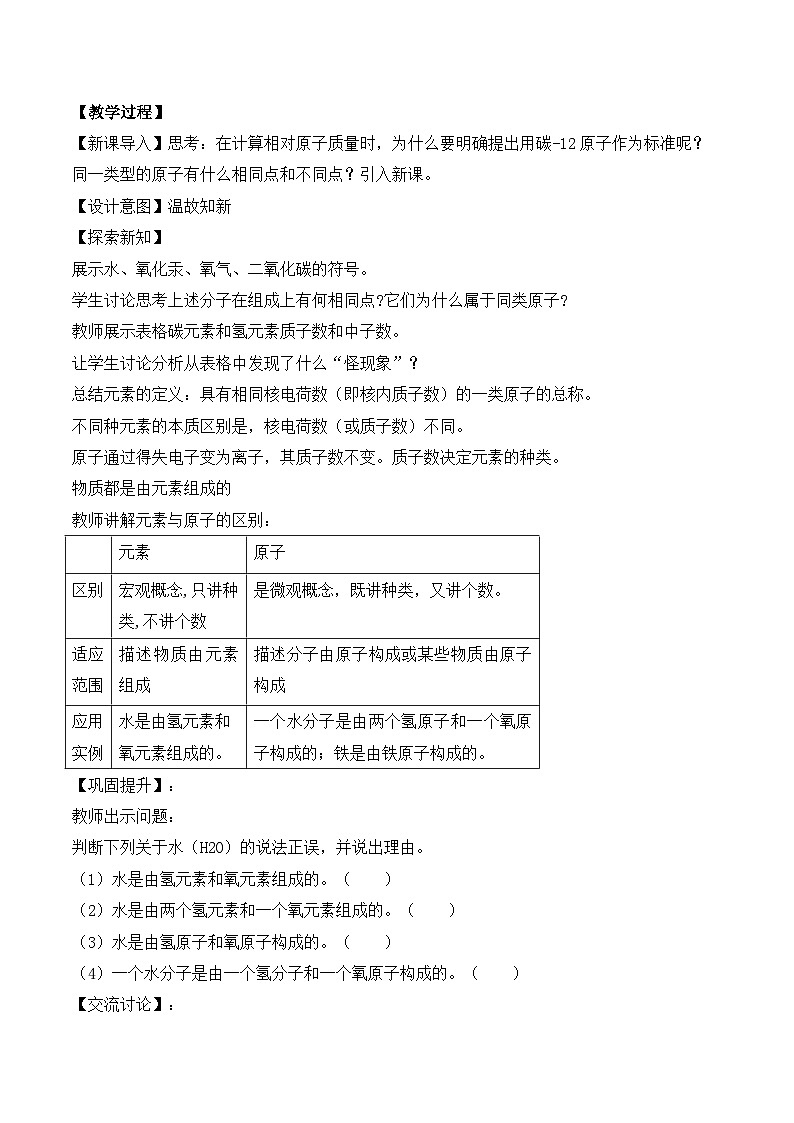 【教学过程】

【新课导入】思考：在计算相对原子质量时，为什么要明确提出用碳-12原子作为标准呢？同一类型的原子有什么相同点和不同点？引入新课。

【设计意图】温故知新

【探索新知】

展示水、氧化汞、氧气、二氧化碳的符号。

学生讨论思考上述分子在组成上有何相同点?它们为什么属于同类原子？

教师展示表格碳元素和氢元素质子数和中子数。

让学生讨论分析从表格中发现了什么“怪现象”？

总结元素的定义：具有相同核电荷数（即核内质子数）的一类原子的总称。

不同种元素的本质区别是，核电荷数（或质子数）不同。

原子通过得失电子变为离子，其质子数不变。质子数决定元素的种类。

物质都是由元素组成的

教师讲解元素与原子的区别：

| | 元素 | 原子 |
|---|---|---|
| 区别 | 宏观概念,只讲种类,不讲个数 | 是微观概念，既讲种类，又讲个数。 |
| 适应范围 | 描述物质由元素组成 | 描述分子由原子构成或某些物质由原子构成 |
| 应用实例 | 水是由氢元素和氧元素组成的。 | 一个水分子是由两个氢原子和一个氧原子构成的；铁是由铁原子构成的。 |

【巩固提升】：

教师出示问题：

判断下列关于水（H2O）的说法正误，并说出理由。

（1）水是由氢元素和氧元素组成的。（　　）

（2）水是由两个氢元素和一个氧元素组成的。（　　）

（3）水是由氢原子和氧原子构成的。（　　）

（4）一个水分子是由一个氢分子和一个氧原子构成的。（　　）

【交流讨论】：